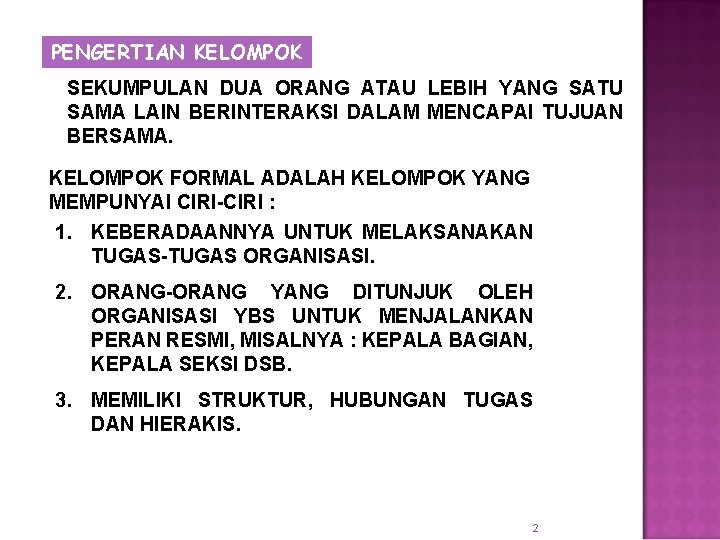 PENGERTIAN KELOMPOK

SEKUMPULAN DUA ORANG ATAU LEBIH YANG SATU SAMA LAIN BERINTERAKSI DALAM MENCAPAI TUJUAN BERSAMA.

KELOMPOK FORMAL ADALAH KELOMPOK YANG MEMPUNYAI CIRI-CIRI :

1. KEBERADAANNYA UNTUK MELAKSANAKAN TUGAS-TUGAS ORGANISASI.

2. ORANG-ORANG YANG DITUNJUK OLEH ORGANISASI YBS UNTUK MENJALANKAN PERAN RESMI, MISALNYA : KEPALA BAGIAN, KEPALA SEKSI DSB.

3. MEMILIKI STRUKTUR, HUBUNGAN TUGAS DAN HIERAKIS.

2